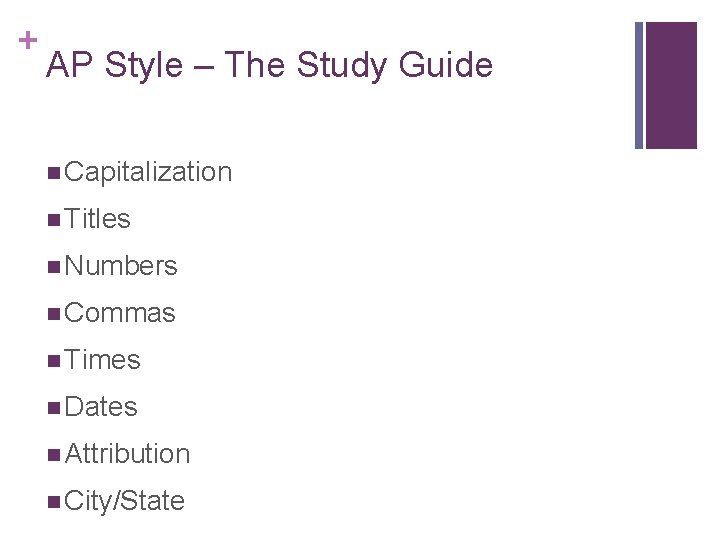 +
AP Style – The Study Guide

• Capitalization
• Titles
• Numbers
• Commas
• Times
• Dates
• Attribution
• City/State